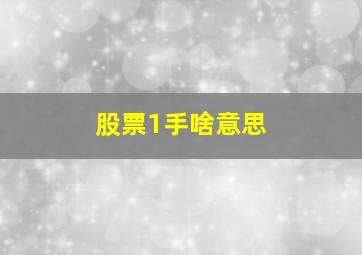 股票1手啥意思